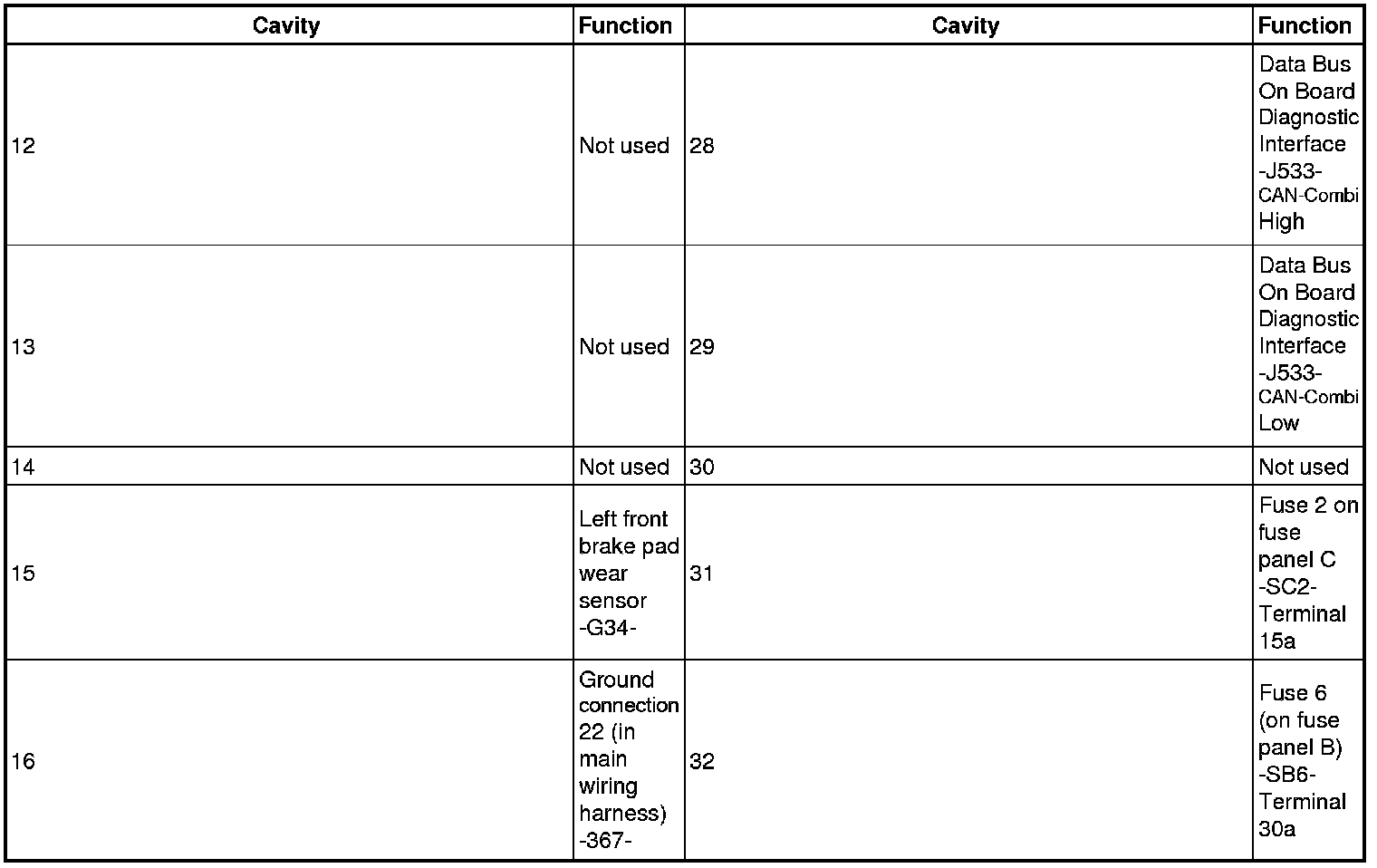 | Cavity | Function | Cavity | Function |
|---|---|---|---|
| 12 | Not used | 28 | Data Bus On Board Diagnostic Interface -J533- CAN-Combi High |
| 13 | Not used | 29 | Data Bus On Board Diagnostic Interface -J533- CAN-Combi Low |
| 14 | Not used | 30 | Not used |
| 15 | Left front brake pad wear sensor -G34- | 31 | Fuse 2 on fuse panel C -SC2- Terminal 15a |
| 16 | Ground connection 22 (in main wiring harness) -367- | 32 | Fuse 6 (on fuse panel B) -SB6- Terminal 30a |